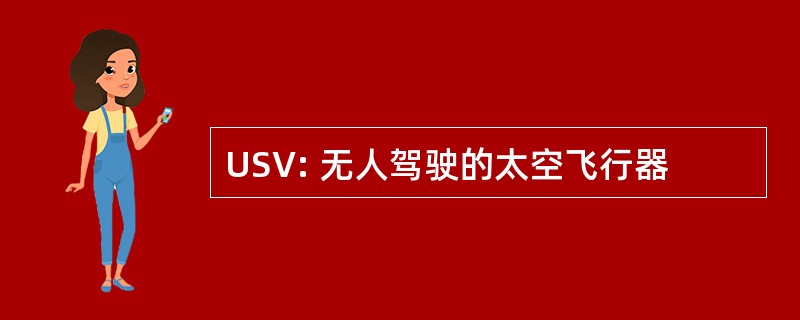 USV: 无人驾驶的太空飞行器